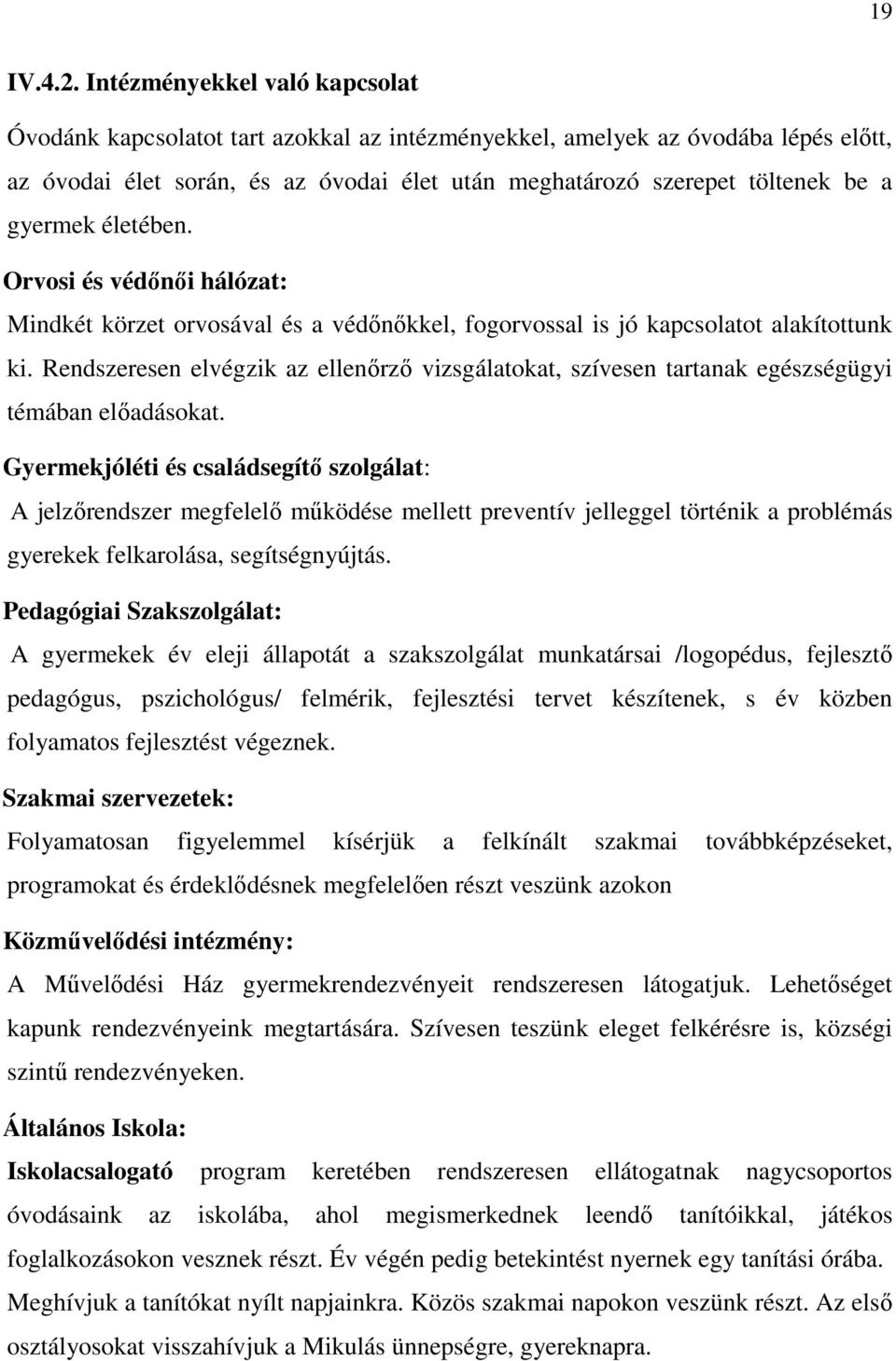 19

IV.4.2. Intézményekkel való kapcsolat

Óvodánk kapcsolatot tart azokkal az intézményekkel, amelyek az óvodába lépés előtt, az óvodai élet során, és az óvodai élet után meghatározó szerepet töltenek be a gyermek életében.

Orvosi és védőnői hálózat:
Mindkét körzet orvosával és a védőnőkkel, fogorvossal is jó kapcsolatot alakítottunk ki. Rendszeresen elvégzik az ellenőrző vizsgálatokat, szívesen tartanak egészségügyi témában előadásokat.

Gyermekjóléti és családsegítő szolgálat:
A jelzőrendszer megfelelő működése mellett preventív jelleggel történik a problémás gyerekek felkarolása, segítségnyújtás.

Pedagógiai Szakszolgálat:
A gyermekek év eleji állapotát a szakszolgálat munkatársai /logopédus, fejlesztő pedagógus, pszichológus/ felmérik, fejlesztési tervet készítenek, s év közben folyamatos fejlesztést végeznek.

Szakmai szervezetek:
Folyamatosan figyelemmel kísérjük a felkínált szakmai továbbképzéseket, programokat és érdeklődésnek megfelelően részt veszünk azokon

Közművelődési intézmény:
A Művelődési Ház gyermekrendezvényeit rendszeresen látogatjuk. Lehetőséget kapunk rendezvényeink megtartására. Szívesen teszünk eleget felkérésre is, községi szintű rendezvényeken.

Általános Iskola:
Iskolacsalogató program keretében rendszeresen ellátogatnak nagycsoportos óvodásaink az iskolába, ahol megismerkednek leendő tanítóikkal, játékos foglalkozásokon vesznek részt. Év végén pedig betekintést nyernek egy tanítási órába. Meghívjuk a tanítókat nyílt napjainkra. Közös szakmai napokon veszünk részt. Az első osztályosokat visszahívjuk a Mikulás ünnepségre, gyereknapra.